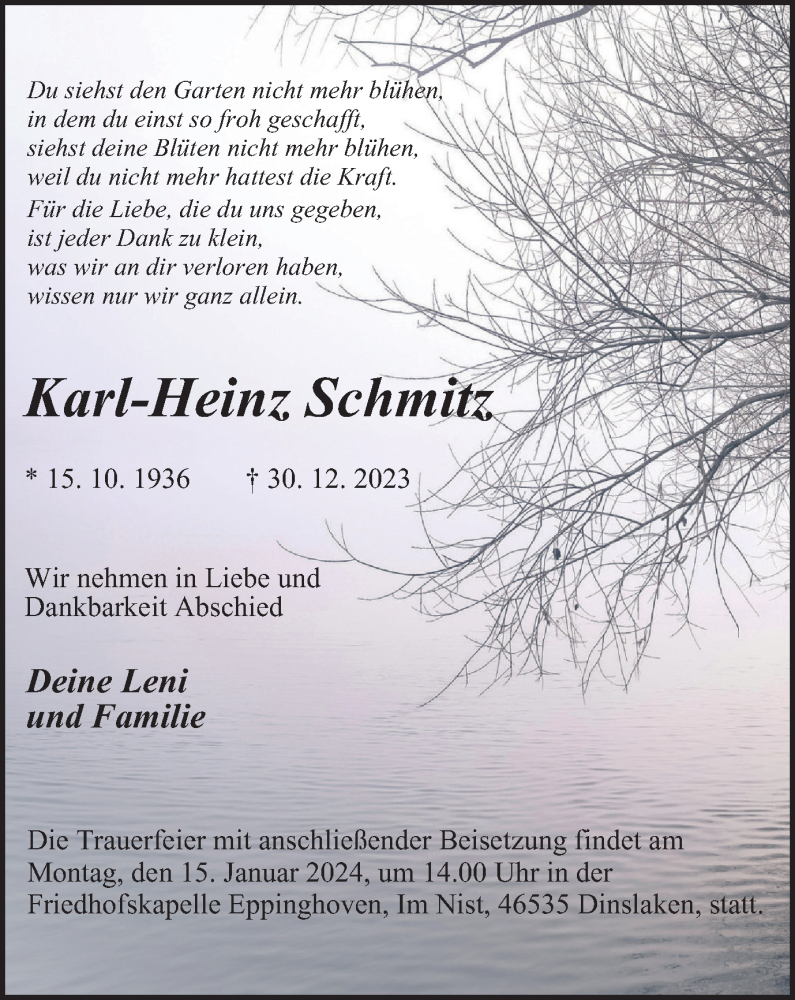 Du siehst den Garten nicht mehr blühen,
in dem du einst so froh geschafft,
siehst deine Blüten nicht mehr blühen,
weil du nicht mehr hattest die Kraft.
Für die Liebe, die du uns gegeben,
ist jeder Dank zu klein,
was wir an dir verloren haben,
wissen nur wir ganz allein.

Karl-Heinz Schmitz

* 15. 10. 1936 † 30. 12. 2023

Wir nehmen in Liebe und Dankbarkeit Abschied

Deine Leni
und Familie

Die Trauerfeier mit anschließender Beisetzung findet am Montag, den 15. Januar 2024, um 14.00 Uhr in der Friedhofskapelle Eppinghoven, Im Nist, 46535 Dinslaken, statt.